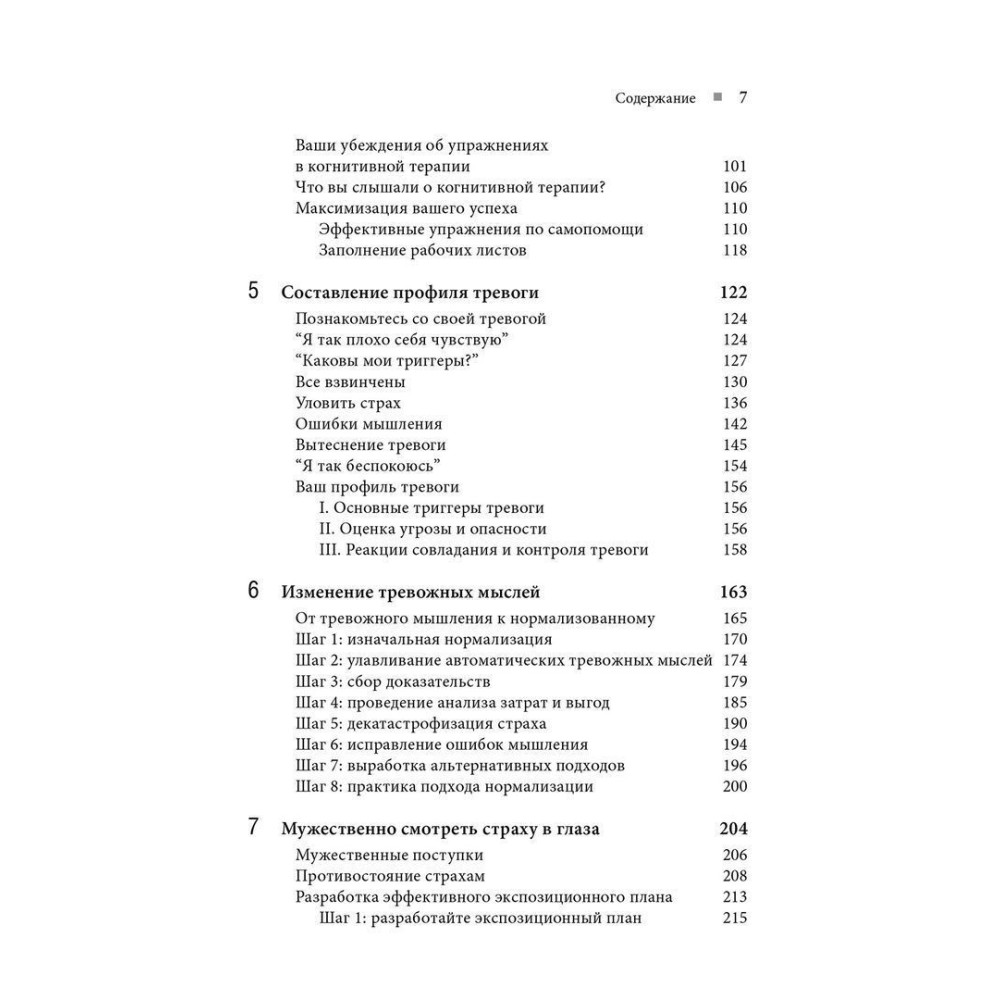 Содержание ■ 7

Ваши убеждения об упражнениях в когнитивной терапии 101
Что вы слышали о когнитивной терапии? 106
Максимизация вашего успеха 110
Эффективные упражнения по самопомощи 110
Заполнение рабочих листов 118

5 Составление профиля тревоги 122
Познакомьтесь со своей тревогой 124
“Я так плохо себя чувствую” 124
“Каковы мои триггеры?” 127
Все взвинчены 130
Уловить страх 136
Ошибки мышления 142
Вытеснение тревоги 145
“Я так беспокоюсь” 154
Ваш профиль тревоги 156
I. Основные триггеры тревоги 156
II. Оценка угрозы и опасности 156
III. Реакции совладания и контроля тревоги 158

6 Изменение тревожных мыслей 163
От тревожного мышления к нормализованному 165
Шаг 1: изначальная нормализация 170
Шаг 2: улавливание автоматических тревожных мыслей 174
Шаг 3: сбор доказательств 179
Шаг 4: проведение анализа затрат и выгод 185
Шаг 5: декатастрофизация страха 190
Шаг 6: исправление ошибок мышления 194
Шаг 7: выработка альтернативных подходов 196
Шаг 8: практика подхода нормализации 200

7 Мужественно смотреть страху в глаза 204
Мужественные поступки 206
Противостояние страхам 208
Разработка эффективного экспозиционного плана 213
Шаг 1: разработайте экспозиционный план 215